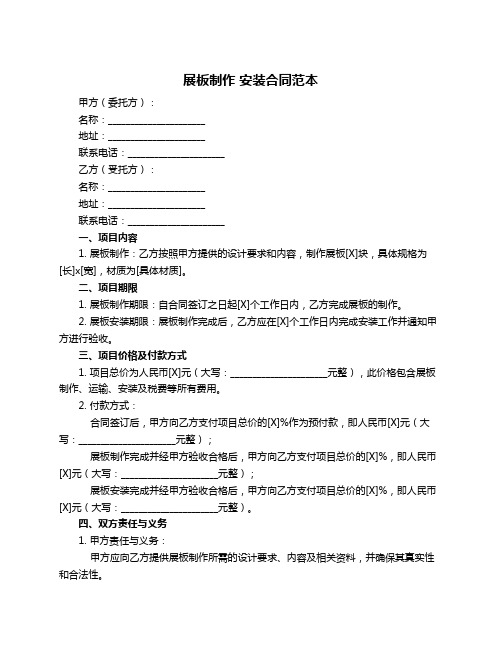 展板制作 安装合同范本

甲方（委托方）：

名称：____________________

地址：____________________

联系电话：____________________

乙方（受托方）：

名称：____________________

地址：____________________

联系电话：____________________

一、项目内容

1. 展板制作：乙方按照甲方提供的设计要求和内容，制作展板[X]块，具体规格为[长]x[宽]，材质为[具体材质]。

二、项目期限

1. 展板制作期限：自合同签订之日起[X]个工作日内，乙方完成展板的制作。

2. 展板安装期限：展板制作完成后，乙方应在[X]个工作日内完成安装工作并通知甲方进行验收。

三、项目价格及付款方式

1. 项目总价为人民币[X]元（大写：____________________元整），此价格包含展板制作、运输、安装及税费等所有费用。

2. 付款方式：

合同签订后，甲方向乙方支付项目总价的[X]%作为预付款，即人民币[X]元（大写：____________________元整）；

展板制作完成并经甲方验收合格后，甲方向乙方支付项目总价的[X]%，即人民币[X]元（大写：____________________元整）；

展板安装完成并经甲方验收合格后，甲方向乙方支付项目总价的[X]%，即人民币[X]元（大写：____________________元整）。

四、双方责任与义务

1. 甲方责任与义务：

甲方应向乙方提供展板制作所需的设计要求、内容及相关资料，并确保其真实性和合法性。